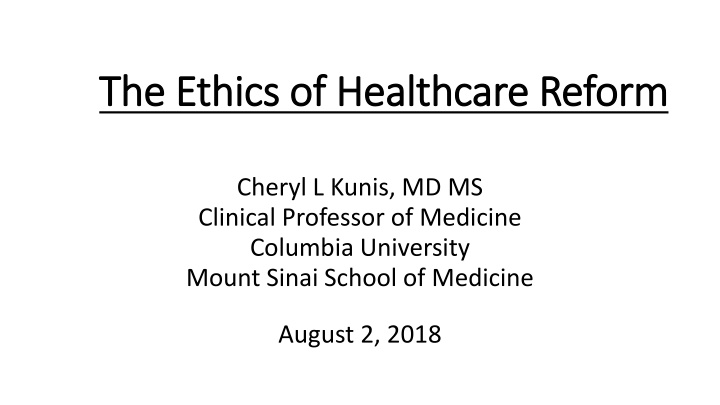 The Ethics of Healthcare Reform

Cheryl L Kunis, MD MS
Clinical Professor of Medicine
Columbia University
Mount Sinai School of Medicine

August 2, 2018